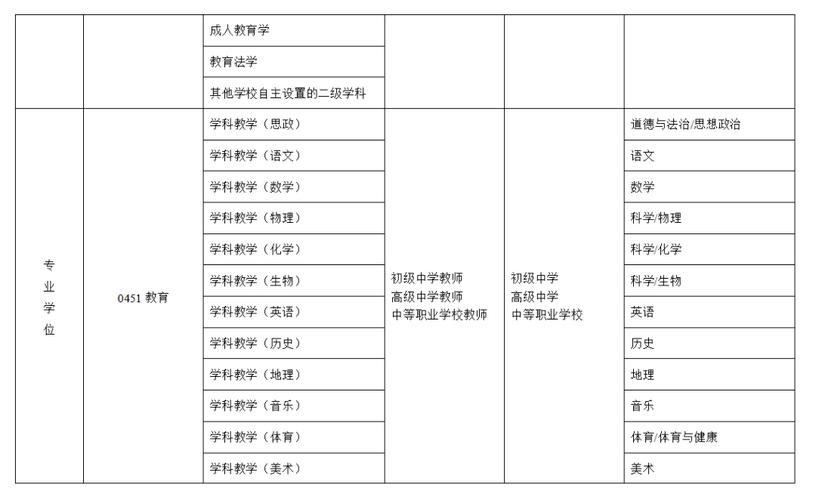 |  |  | 成人教育学 |  |  |  |
|---|---|---|---|---|---|
|  |  | 教育法学 |  |  |  |
|  |  | 其他学校自主设置的二级学科 |  |  |  |
| 专业学位 | 0451教育 | 学科教学（思政） | 初级中学教师 高级中学教师 中等职业学校教师 | 初级中学 高级中学 中等职业学校 | 道德与法治/思想政治 |
|  |  | 学科教学（语文） |  |  | 语文 |
|  |  | 学科教学（数学） |  |  | 数学 |
|  |  | 学科教学（物理） |  |  | 科学/物理 |
|  |  | 学科教学（化学） |  |  | 科学/化学 |
|  |  | 学科教学（生物） |  |  | 科学/生物 |
|  |  | 学科教学（英语） |  |  | 英语 |
|  |  | 学科教学（历史） |  |  | 历史 |
|  |  | 学科教学（地理） |  |  | 地理 |
|  |  | 学科教学（音乐） |  |  | 音乐 |
|  |  | 学科教学（体育） |  |  | 体育/体育与健康 |
|  |  | 学科教学（美术） |  |  | 美术 |